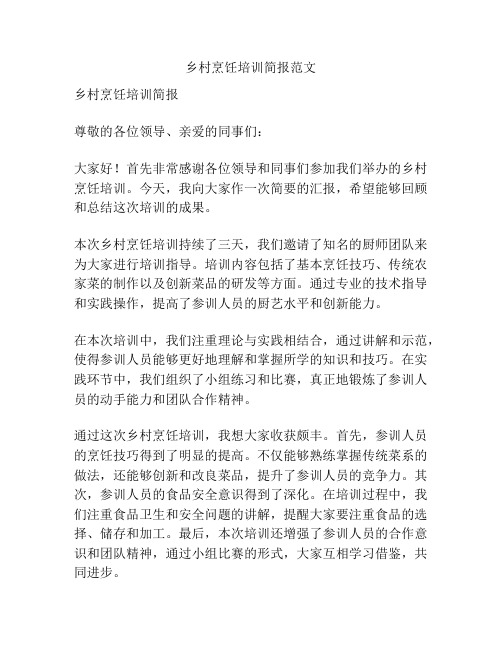 乡村烹饪培训简报范文

乡村烹饪培训简报

尊敬的各位领导、亲爱的同事们：

大家好！首先非常感谢各位领导和同事们参加我们举办的乡村烹饪培训。今天，我向大家作一次简要的汇报，希望能够回顾和总结这次培训的成果。

本次乡村烹饪培训持续了三天，我们邀请了知名的厨师团队来为大家进行培训指导。培训内容包括了基本烹饪技巧、传统农家菜的制作以及创新菜品的研发等方面。通过专业的技术指导和实践操作，提高了参训人员的厨艺水平和创新能力。

在本次培训中，我们注重理论与实践相结合，通过讲解和示范，使得参训人员能够更好地理解和掌握所学的知识和技巧。在实践环节中，我们组织了小组练习和比赛，真正地锻炼了参训人员的动手能力和团队合作精神。

通过这次乡村烹饪培训，我想大家收获颇丰。首先，参训人员的烹饪技巧得到了明显的提高。不仅能够熟练掌握传统菜系的做法，还能够创新和改良菜品，提升了参训人员的竞争力。其次，参训人员的食品安全意识得到了深化。在培训过程中，我们注重食品卫生和安全问题的讲解，提醒大家要注重食品的选择、储存和加工。最后，本次培训还增强了参训人员的合作意识和团队精神，通过小组比赛的形式，大家互相学习借鉴，共同进步。